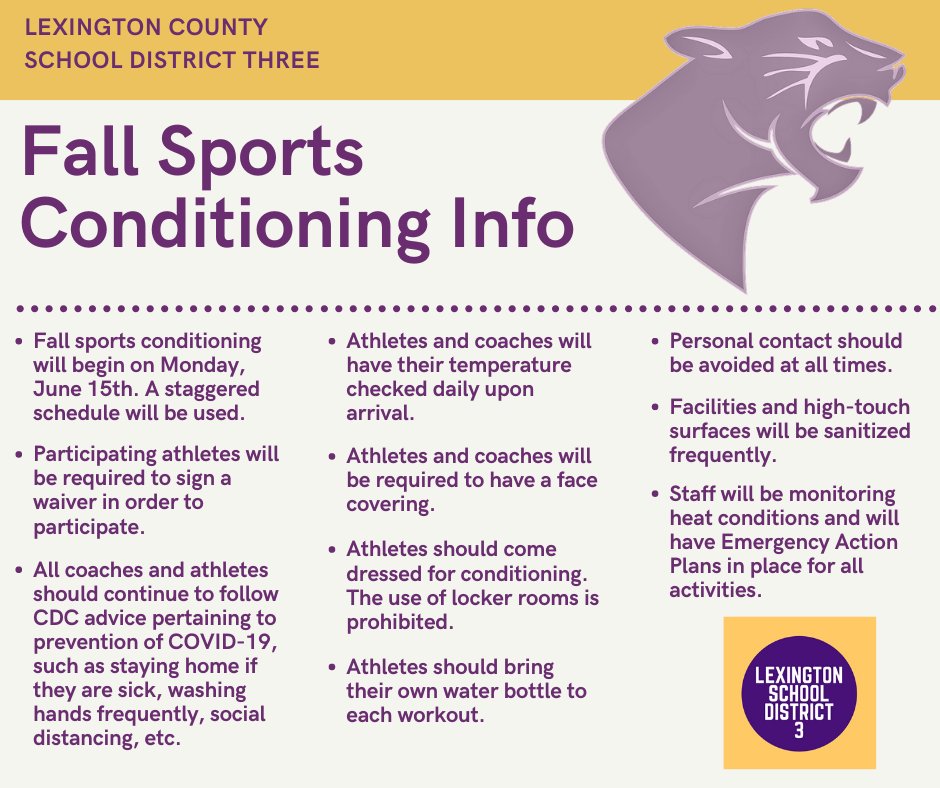 LEXINGTON COUNTY
SCHOOL DISTRICT THREE

Fall Sports Conditioning Info

• Fall sports conditioning will begin on Monday, June 15th. A staggered schedule will be used.

• Participating athletes will be required to sign a waiver in order to participate.

• All coaches and athletes should continue to follow CDC advice pertaining to prevention of COVID-19, such as staying home if they are sick, washing hands frequently, social distancing, etc.

• Athletes and coaches will have their temperature checked daily upon arrival.

• Athletes and coaches will be required to have a face covering.

• Athletes should come dressed for conditioning. The use of locker rooms is prohibited.

• Athletes should bring their own water bottle to each workout.

• Personal contact should be avoided at all times.

• Facilities and high-touch surfaces will be sanitized frequently.

• Staff will be monitoring heat conditions and will have Emergency Action Plans in place for all activities.

LEXINGTON SCHOOL DISTRICT 3